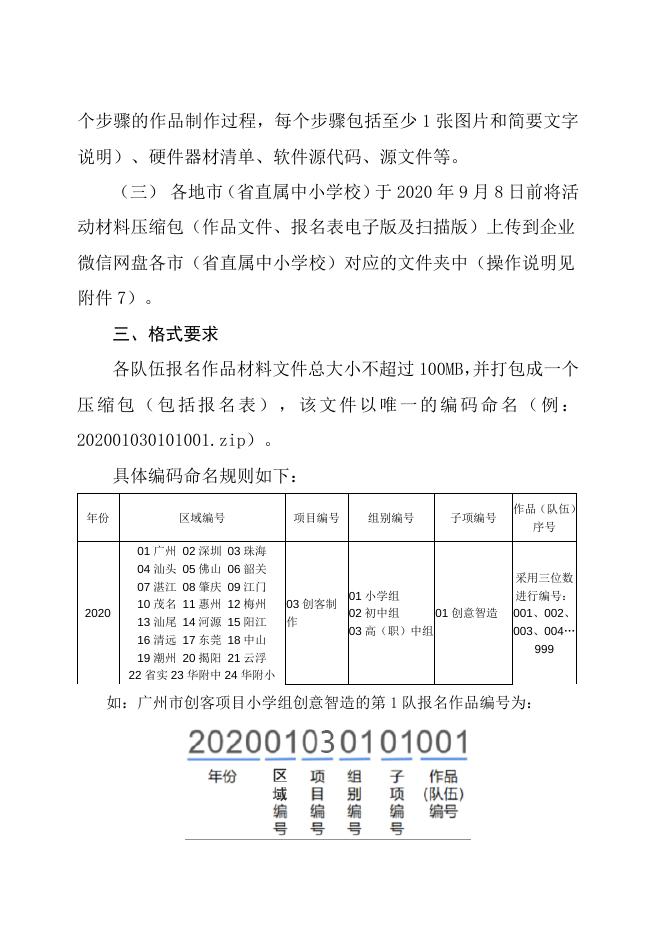 个步骤的作品制作过程，每个步骤包括至少 1 张图片和简要文字说明）、硬件器材清单、软件源代码、源文件等。

（三） 各地市（省直属中小学校）于 2020 年 9 月 8 日前将活动材料压缩包（作品文件、报名表电子版及扫描版）上传到企业微信网盘各市（省直属中小学校）对应的文件夹中（操作说明见附件 7）。

三、格式要求

各队伍报名作品材料文件总大小不超过 100MB，并打包成一个压缩包（包括报名表），该文件以唯一的编码命名（例：202001030101001.zip）。

具体编码命名规则如下：

| 年份 | 区域编号 | 项目编号 | 组别编号 | 子项编号 | 作品（队伍）序号 |
|---|---|---|---|---|---|
| 2020 | 01 广州 02 深圳 03 珠海 04 汕头 05 佛山 06 韶关 07 湛江 08 肇庆 09 江门 10 茂名 11 惠州 12 梅州 13 汕尾 14 河源 15 阳江 16 清远 17 东莞 18 中山 19 潮州 20 揭阳 21 云浮 22 省实 23 华附中 24 华附小 | 03 创客制作 | 01 小学组 02 初中组 03 高（职）中组 | 01 创意智造 | 采用三位数进行编号：001、002、003、004…999 |

如：广州市创客项目小学组创意智造的第 1 队报名作品编号为：

202001030101001

年份 区域编号 项目编号 组别编号 子项编号 作品(队伍)编号